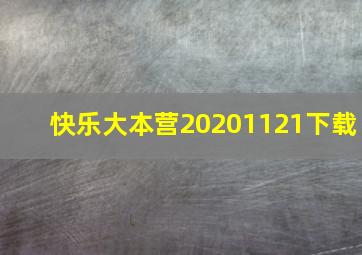 快乐大本营20201121下载